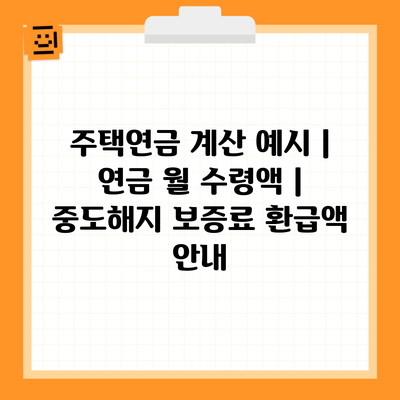 주택연금 계산 예시 | 연금 월 수령액 | 중도해지 보증료 환급액 안내